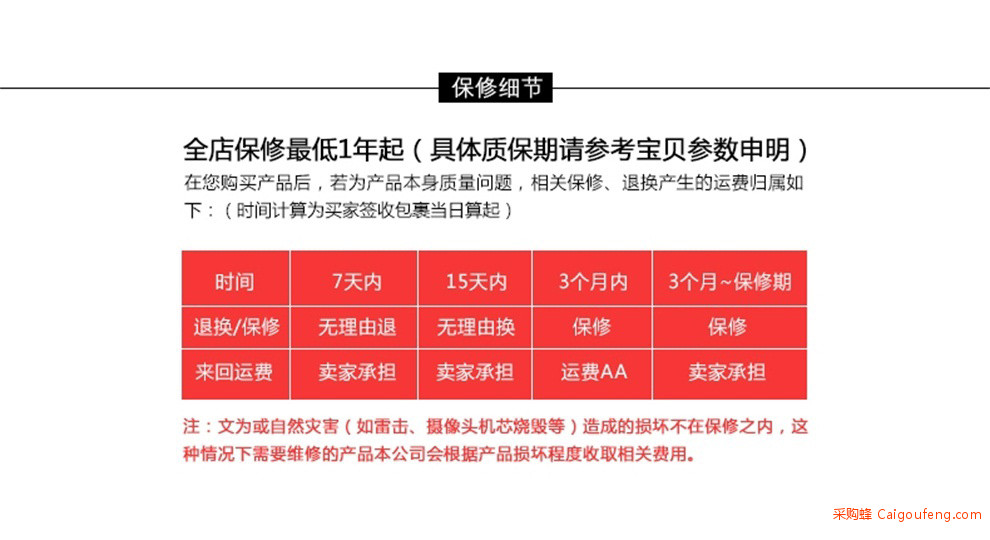 保修细节

全店保修最低1年起（具体质保期请参考宝贝参数申明）

在您购买产品后，若为产品本身质量问题，相关保修、退换产生的运费归属如下：（时间计算为买家签收包裹当日算起）

| 时间 | 7天内 | 15天内 | 3个月内 | 3个月~保修期 |
|---|---|---|---|---|
| 退换/保修 | 无理由退 | 无理由换 | 保修 | 保修 |
| 来回运费 | 卖家承担 | 卖家承担 | 运费AA | 卖家承担 |

注：文为或自然灾害（如雷击、摄像头机芯烧毁等）造成的损坏不在保修之内，这种情况下需要维修的产品本公司会根据产品损坏程度收取相关费用。

采购蜂 Caigoufeng.com